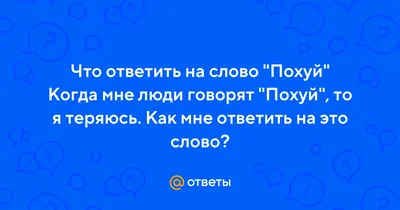 Что ответить на слово "Похуй" Когда мне люди говорят "Похуй", то я теряюсь. Как мне ответить на это слово?

@ ответы